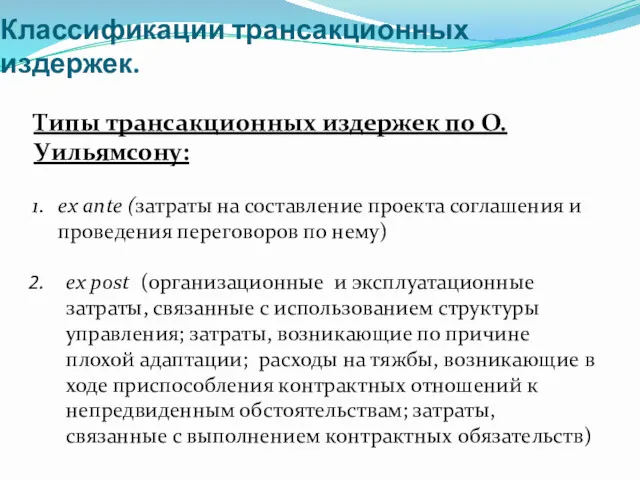 Классификации трансакционных издержек.

Типы трансакционных издержек по О. Уильямсону:

1. ex ante (затраты на составление проекта соглашения и проведения переговоров по нему)

2. ex post (организационные и эксплуатационные затраты, связанные с использованием структуры управления; затраты, возникающие по причине плохой адаптации; расходы на тяжбы, возникающие в ходе приспособления контрактных отношений к непредвиденным обстоятельствам; затраты, связанные с выполнением контрактных обязательств)